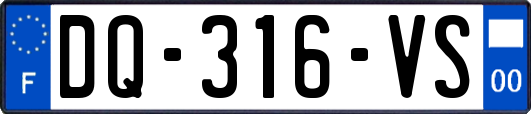 F
DQ-316-VS
00